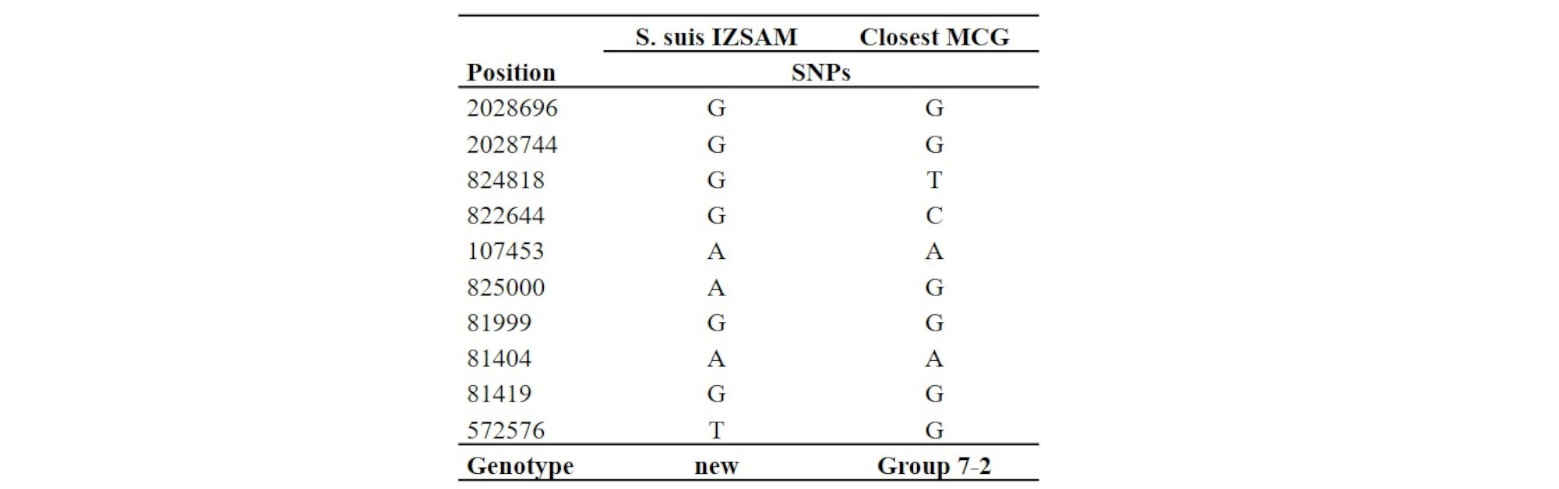 |  | S. suis IZSAM | Closest MCG |
|---|---|---|
| Position | SNPs |  |
| 2028696 | G | G |
| 2028744 | G | G |
| 824818 | G | T |
| 822644 | G | C |
| 107453 | A | A |
| 825000 | A | G |
| 81999 | G | G |
| 81404 | A | A |
| 81419 | G | G |
| 572576 | T | G |
| Genotype | new | Group 7-2 |